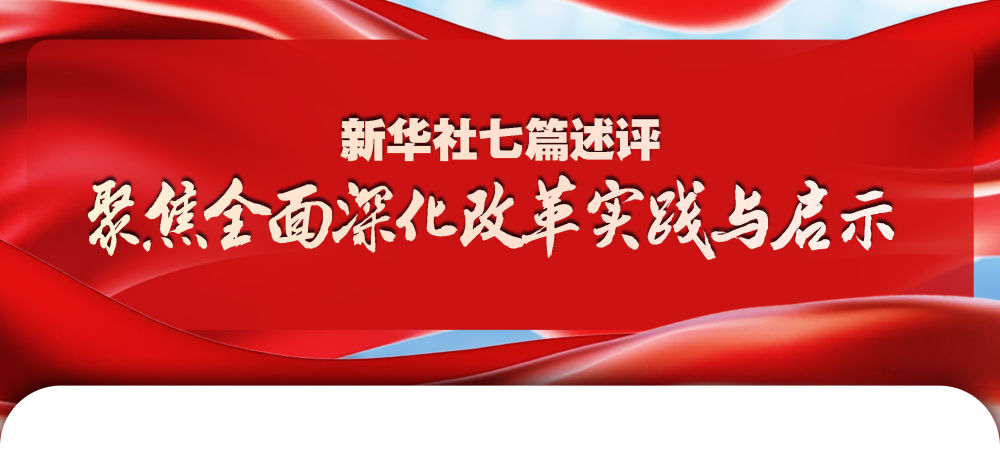 新华社七篇述评

聚焦全面深化改革实践与启示